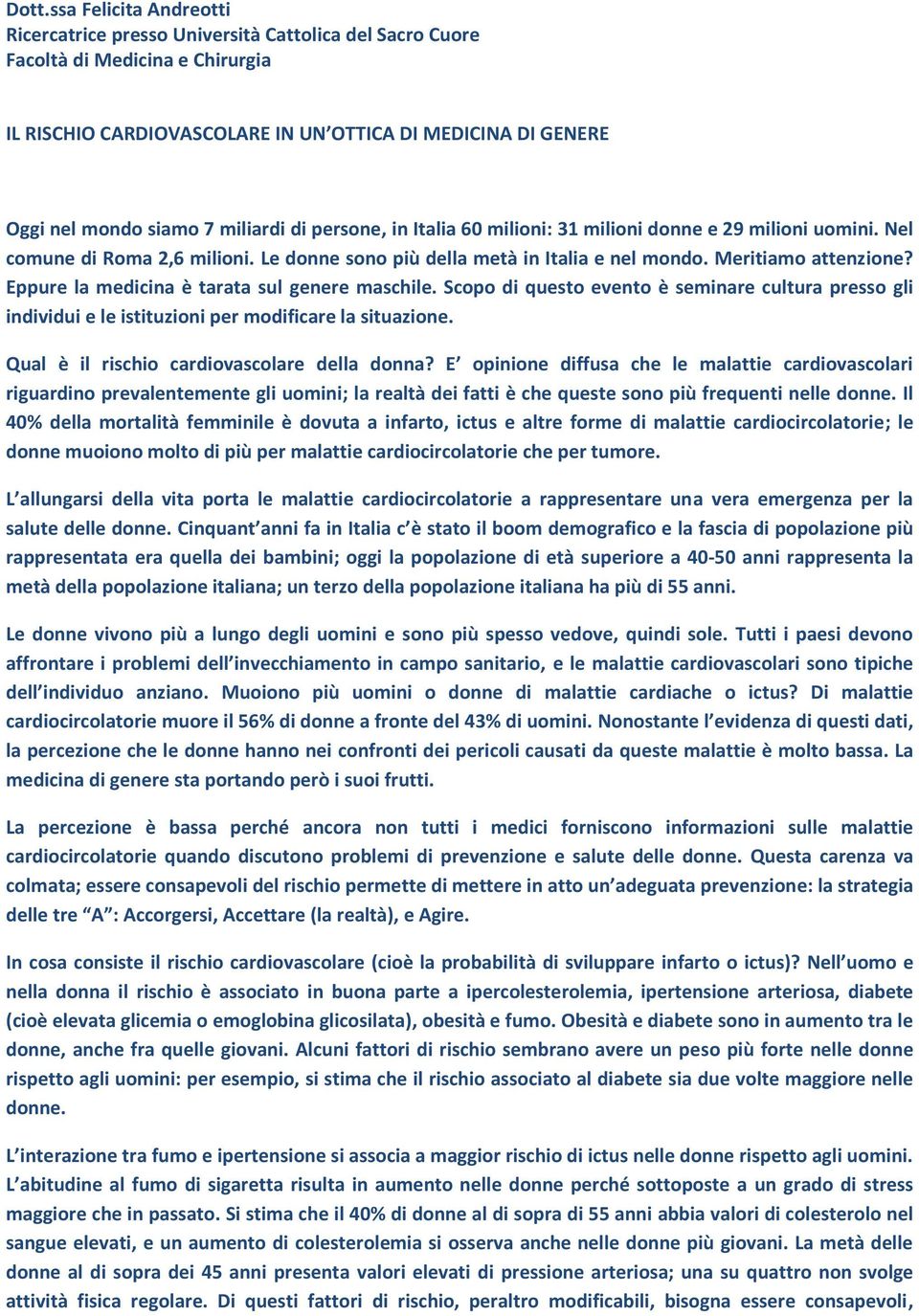 Dott.ssa Felicita Andreotti
Ricercatrice presso Università Cattolica del Sacro Cuore
Facoltà di Medicina e Chirurgia

IL RISCHIO CARDIOVASCOLARE IN UN'OTTICA DI MEDICINA DI GENERE

Oggi nel mondo siamo 7 miliardi di persone, in Italia 60 milioni: 31 milioni donne e 29 milioni uomini. Nel comune di Roma 2,6 milioni. Le donne sono più della metà in Italia e nel mondo. Meritiamo attenzione? Eppure la medicina è tarata sul genere maschile. Scopo di questo evento è seminare cultura presso gli individui e le istituzioni per modificare la situazione.

Qual è il rischio cardiovascolare della donna? E' opinione diffusa che le malattie cardiovascolari riguardino prevalentemente gli uomini; la realtà dei fatti è che queste sono più frequenti nelle donne. Il 40% della mortalità femminile è dovuta a infarto, ictus e altre forme di malattie cardiocircolatorie; le donne muoiono molto di più per malattie cardiocircolatorie che per tumore.

L'allungarsi della vita porta le malattie cardiocircolatorie a rappresentare una vera emergenza per la salute delle donne. Cinquant'anni fa in Italia c'è stato il boom demografico e la fascia di popolazione più rappresentata era quella dei bambini; oggi la popolazione di età superiore a 40-50 anni rappresenta la metà della popolazione italiana; un terzo della popolazione italiana ha più di 55 anni.

Le donne vivono più a lungo degli uomini e sono più spesso vedove, quindi sole. Tutti i paesi devono affrontare i problemi dell'invecchiamento in campo sanitario, e le malattie cardiovascolari sono tipiche dell'individuo anziano. Muoiono più uomini o donne di malattie cardiache o ictus? Di malattie cardiocircolatorie muore il 56% di donne a fronte del 43% di uomini. Nonostante l'evidenza di questi dati, la percezione che le donne hanno nei confronti dei pericoli causati da queste malattie è molto bassa. La medicina di genere sta portando però i suoi frutti.

La percezione è bassa perché ancora non tutti i medici forniscono informazioni sulle malattie cardiocircolatorie quando discutono problemi di prevenzione e salute delle donne. Questa carenza va colmata; essere consapevoli del rischio permette di mettere in atto un'adeguata prevenzione: la strategia delle tre "A": Accorgersi, Accettare (la realtà), e Agire.

In cosa consiste il rischio cardiovascolare (cioè la probabilità di sviluppare infarto o ictus)? Nell'uomo e nella donna il rischio è associato in buona parte a ipercolesterolemia, ipertensione arteriosa, diabete (cioè elevata glicemia o emoglobina glicosilata), obesità e fumo. Obesità e diabete sono in aumento tra le donne, anche fra quelle giovani. Alcuni fattori di rischio sembrano avere un peso più forte nelle donne rispetto agli uomini: per esempio, si stima che il rischio associato al diabete sia due volte maggiore nelle donne.

L'interazione tra fumo e ipertensione si associa a maggior rischio di ictus nelle donne rispetto agli uomini. L'abitudine al fumo di sigaretta risulta in aumento nelle donne perché sottoposte a un grado di stress maggiore che in passato. Si stima che il 40% di donne al di sopra di 55 anni abbia valori di colesterolo nel sangue elevati, e un aumento di colesterolemia si osserva anche nelle donne più giovani. La metà delle donne al di sopra dei 45 anni presenta valori elevati di pressione arteriosa; una su quattro non svolge attività fisica regolare. Di questi fattori di rischio, peraltro modificabili, bisogna essere consapevoli,